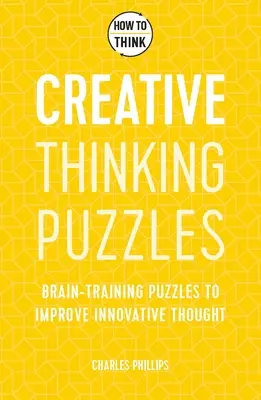 HOW TO THINK

CREATIVE THINKING PUZZLES

BRAIN-TRAINING PUZZLES TO IMPROVE INNOVATIVE THOUGHT

CHARLES PHILLIPS